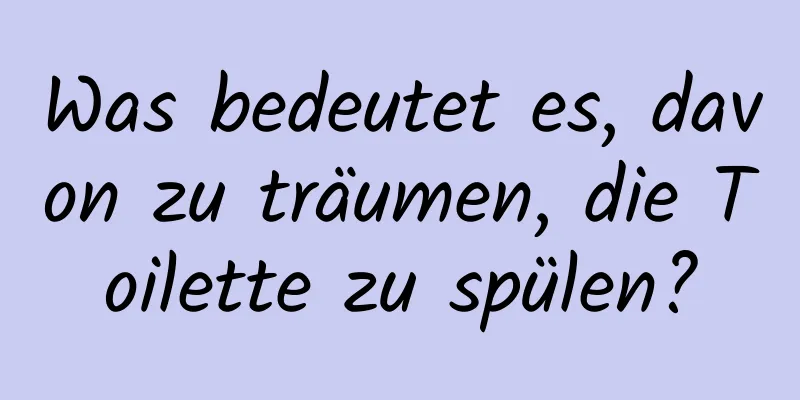 Was bedeutet es, davon zu träumen, die Toilette zu spülen?